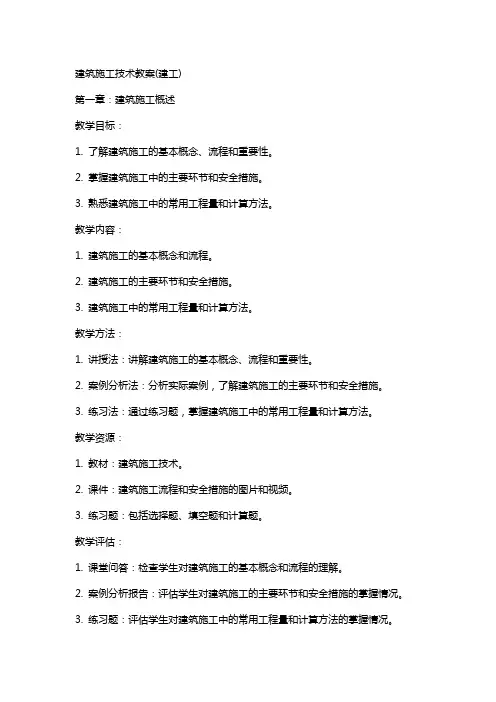 建筑施工技术教案(建工)

第一章：建筑施工概述

教学目标：

1. 了解建筑施工的基本概念、流程和重要性。

2. 掌握建筑施工中的主要环节和安全措施。

3. 熟悉建筑施工中的常用工程量和计算方法。

教学内容：

1. 建筑施工的基本概念和流程。

2. 建筑施工的主要环节和安全措施。

3. 建筑施工中的常用工程量和计算方法。

教学方法：

1. 讲授法：讲解建筑施工的基本概念、流程和重要性。

2. 案例分析法：分析实际案例，了解建筑施工的主要环节和安全措施。

3. 练习法：通过练习题，掌握建筑施工中的常用工程量和计算方法。

教学资源：

1. 教材：建筑施工技术。

2. 课件：建筑施工流程和安全措施的图片和视频。

3. 练习题：包括选择题、填空题和计算题。

教学评估：

1. 课堂问答：检查学生对建筑施工的基本概念和流程的理解。

2. 案例分析报告：评估学生对建筑施工的主要环节和安全措施的掌握情况。

3. 练习题：评估学生对建筑施工中的常用工程量和计算方法的掌握情况。